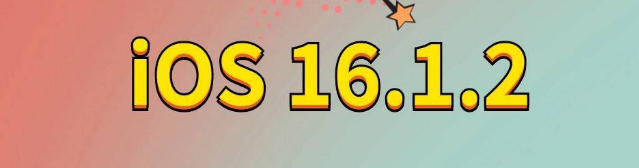 iOS 16.1.2